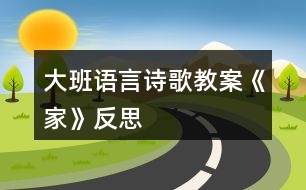 大班语言诗歌教案《家》反思